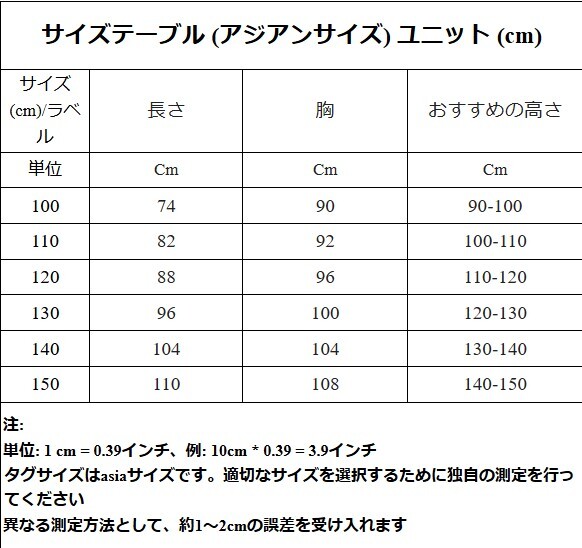 サイズテーブル (アジアンサイズ) ユニット (cm)

| サイズ (cm)/ラベル | 長さ | 胸 | おすすめの高さ |
|---|---|---|---|
| 単位 | Cm | Cm | Cm |
| 100 | 74 | 90 | 90-100 |
| 110 | 82 | 92 | 100-110 |
| 120 | 88 | 96 | 110-120 |
| 130 | 96 | 100 | 120-130 |
| 140 | 104 | 104 | 130-140 |
| 150 | 110 | 108 | 140-150 |

注:
単位: 1 cm = 0.39インチ、例: 10cm * 0.39 = 3.9インチ
タグサイズはasiaサイズです。適切なサイズを選択するために独自の測定を行ってください
異なる測定方法として、約1～2cmの誤差を受け入れます